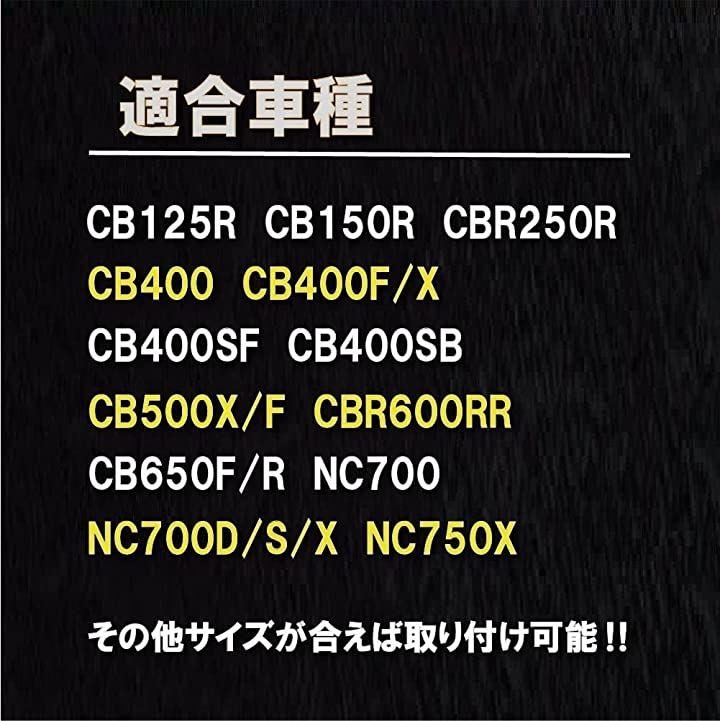 適合車種

CB125R CB150R CBR250R
CB400 CB400F/X
CB400SF CB400SB
CB500X/F CBR600RR
CB650F/R NC700
NC700D/S/X NC750X

その他サイズが合えば取り付け可能!!